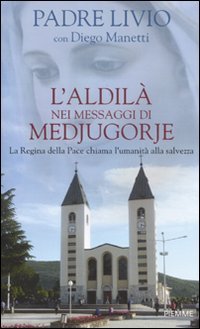 PADRE LIVIO
con Diego Manetti

L'ALDILÀ
NEI MESSAGGI DI
MEDJUGORJE

La Regina della Pace chiama l'umanità alla salvezza

PIEMME